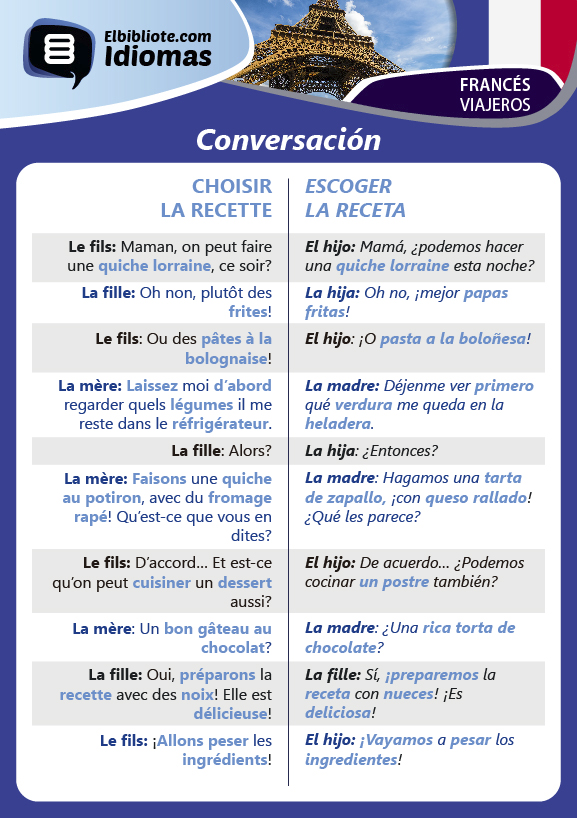 Elbibliote.com
Idiomas

FRANCÉS
VIAJEROS

Conversación

| CHOISIR LA RECETTE | ESCOGER LA RECETA |
|---|---|
| Le fils: Maman, on peut faire une quiche lorraine, ce soir? | El hijo: Mamá, ¿podemos hacer una quiche lorraine esta noche? |
| La fille: Oh non, plutôt des frites! | La hija: Oh no, ¡mejor papas fritas! |
| Le fils: Ou des pâtes à la bolognaise! | El hijo: ¡O pasta a la boloñesa! |
| La mère: Laissez moi d'abord regarder quels légumes il me reste dans le réfrigérateur. | La madre: Déjenme ver primero qué verdura me queda en la heladera. |
| La fille: Alors? | La hija: ¿Entonces? |
| La mère: Faisons une quiche au potiron, avec du fromage rapé! Qu'est-ce que vous en dites? | La madre: Hagamos una tarta de zapallo, ¡con queso rallado! ¿Qué les parece? |
| Le fils: D'accord... Et est-ce qu'on peut cuisiner un dessert aussi? | El hijo: De acuerdo... ¿Podemos cocinar un postre también? |
| La mère: Un bon gâteau au chocolat? | La madre: ¿Una rica torta de chocolate? |
| La fille: Oui, préparons la recette avec des noix! Elle est délicieuse! | La fille: Sí, ¡preparemos la receta con nueces! ¡Es deliciosa! |
| Le fils: ¡Allons peser les ingrédients! | El hijo: ¡Vayamos a pesar los ingredientes! |